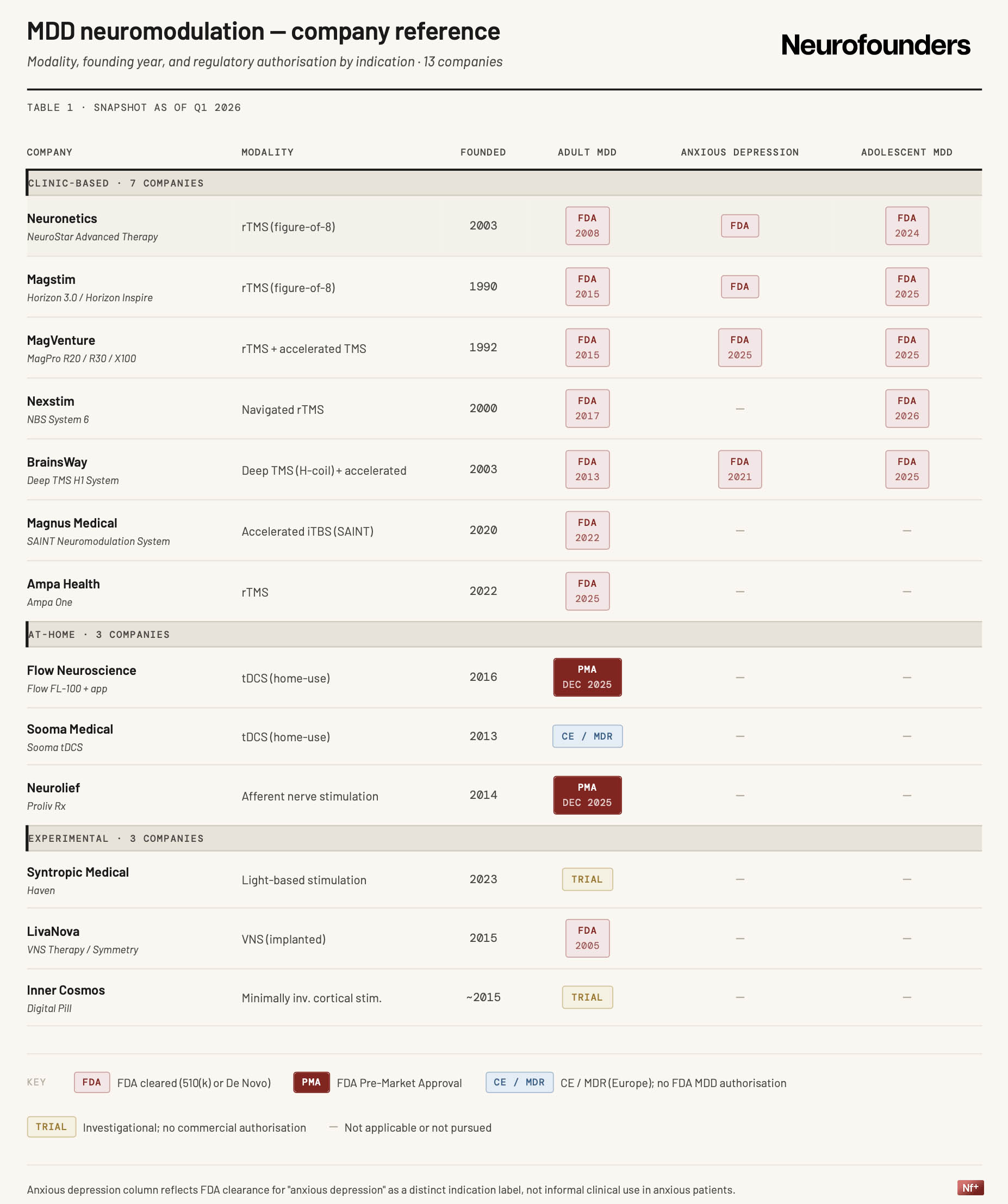 MDD neuromodulation — company reference

Modality, founding year, and regulatory authorisation by indication · 13 companies

Neurofounders

TABLE 1 · SNAPSHOT AS OF Q1 2026

| COMPANY | MODALITY | FOUNDED | ADULT MDD | ANXIOUS DEPRESSION | ADOLESCENT MDD |
|---|---|---|---|---|---|
| CLINIC-BASED · 7 COMPANIES | | | | | |
| Neuronetics NeuroStar Advanced Therapy | rTMS (figure-of-8) | 2003 | FDA 2008 | FDA | FDA 2024 |
| Magstim Horizon 3.0 / Horizon Inspire | rTMS (figure-of-8) | 1990 | FDA 2015 | FDA | FDA 2025 |
| MagVenture MagPro R20 / R30 / X100 | rTMS + accelerated TMS | 1992 | FDA 2015 | FDA 2025 | FDA 2025 |
| Nexstim NBS System 6 | Navigated rTMS | 2000 | FDA 2017 | — | FDA 2026 |
| BrainsWay Deep TMS H1 System | Deep TMS (H-coil) + accelerated | 2003 | FDA 2013 | FDA 2021 | FDA 2025 |
| Magnus Medical SAINT Neuromodulation System | Accelerated iTBS (SAINT) | 2020 | FDA 2022 | — | — |
| Ampa Health Ampa One | rTMS | 2022 | FDA 2025 | — | — |
| AT-HOME · 3 COMPANIES | | | | | |
| Flow Neuroscience Flow FL-100 + app | tDCS (home-use) | 2016 | PMA DEC 2025 | — | — |
| Sooma Medical Sooma tDCS | tDCS (home-use) | 2013 | CE / MDR | — | — |
| Neurolief Proliv Rx | Afferent nerve stimulation | 2014 | PMA DEC 2025 | — | — |
| EXPERIMENTAL · 3 COMPANIES | | | | | |
| Syntropic Medical Haven | Light-based stimulation | 2023 | TRIAL | — | — |
| LivaNova VNS Therapy / Symmetry | VNS (implanted) | 2015 | FDA 2005 | — | — |
| Inner Cosmos Digital Pill | Minimally inv. cortical stim. | ~2015 | TRIAL | — | — |

KEY FDA FDA cleared (510(k) or De Novo) PMA FDA Pre-Market Approval CE / MDR CE / MDR (Europe); no FDA MDD authorisation

TRIAL Investigational; no commercial authorisation — Not applicable or not pursued

Anxious depression column reflects FDA clearance for "anxious depression" as a distinct indication label, not informal clinical use in anxious patients.

Nf+